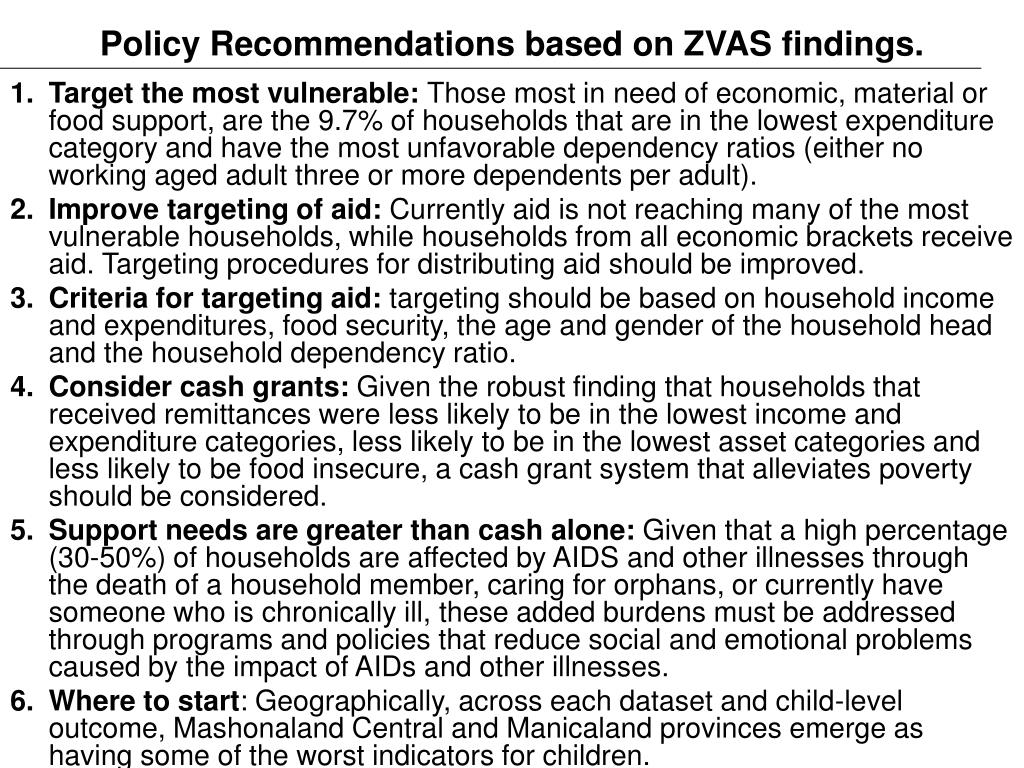 Policy Recommendations based on ZVAS findings.

1. Target the most vulnerable: Those most in need of economic, material or food support, are the 9.7% of households that are in the lowest expenditure category and have the most unfavorable dependency ratios (either no working aged adult three or more dependents per adult).

2. Improve targeting of aid: Currently aid is not reaching many of the most vulnerable households, while households from all economic brackets receive aid. Targeting procedures for distributing aid should be improved.

3. Criteria for targeting aid: targeting should be based on household income and expenditures, food security, the age and gender of the household head and the household dependency ratio.

4. Consider cash grants: Given the robust finding that households that received remittances were less likely to be in the lowest income and expenditure categories, less likely to be in the lowest asset categories and less likely to be food insecure, a cash grant system that alleviates poverty should be considered.

5. Support needs are greater than cash alone: Given that a high percentage (30-50%) of households are affected by AIDS and other illnesses through the death of a household member, caring for orphans, or currently have someone who is chronically ill, these added burdens must be addressed through programs and policies that reduce social and emotional problems caused by the impact of AIDs and other illnesses.

6. Where to start: Geographically, across each dataset and child-level outcome, Mashonaland Central and Manicaland provinces emerge as having some of the worst indicators for children.